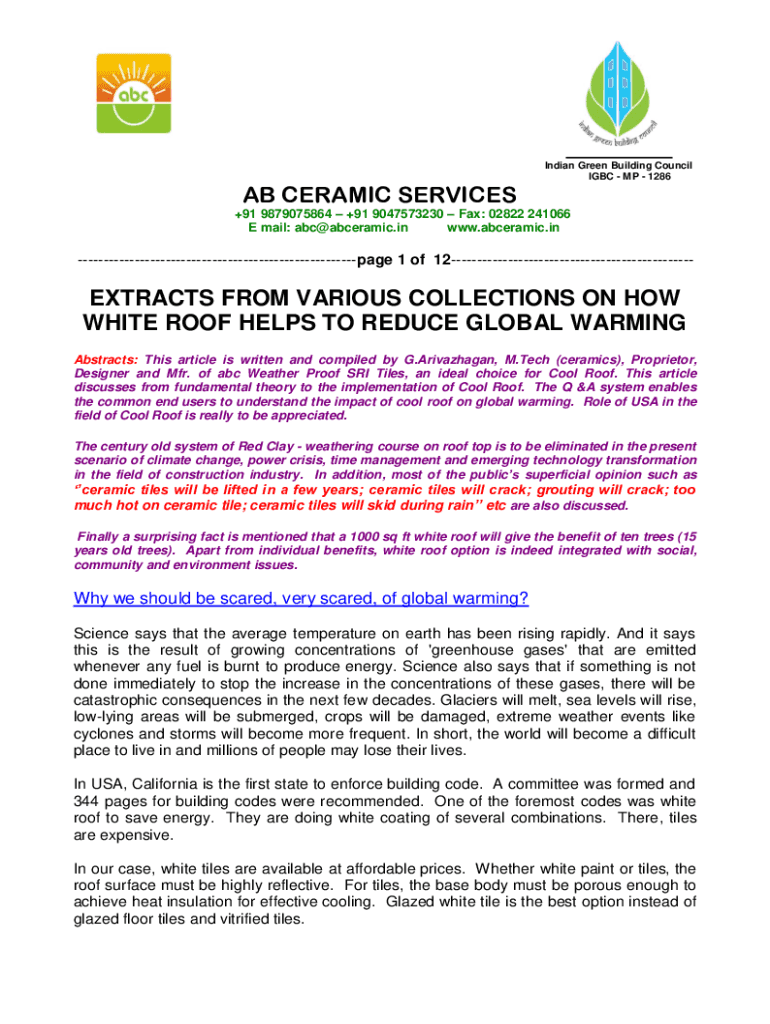 abc

indian green building council

Indian Green Building Council
IGBC - MP - 1286

AB CERAMIC SERVICES
+91 9879075864 – +91 9047573230 – Fax: 02822 241066
E mail: abc@abceramic.in www.abceramic.in

------------------------------------------------------page 1 of 12-----------------------------------------------

EXTRACTS FROM VARIOUS COLLECTIONS ON HOW WHITE ROOF HELPS TO REDUCE GLOBAL WARMING

Abstracts: This article is written and compiled by G.Arivazhagan, M.Tech (ceramics), Proprietor, Designer and Mfr. of abc Weather Proof SRI Tiles, an ideal choice for Cool Roof. This article discusses from fundamental theory to the implementation of Cool Roof. The Q &A system enables the common end users to understand the impact of cool roof on global warming. Role of USA in the field of Cool Roof is really to be appreciated.

The century old system of Red Clay - weathering course on roof top is to be eliminated in the present scenario of climate change, power crisis, time management and emerging technology transformation in the field of construction industry. In addition, most of the public's superficial opinion such as "ceramic tiles will be lifted in a few years; ceramic tiles will crack; grouting will crack; too much hot on ceramic tile; ceramic tiles will skid during rain" etc are also discussed.

Finally a surprising fact is mentioned that a 1000 sq ft white roof will give the benefit of ten trees (15 years old trees). Apart from individual benefits, white roof option is indeed integrated with social, community and environment issues.

Why we should be scared, very scared, of global warming?

Science says that the average temperature on earth has been rising rapidly. And it says this is the result of growing concentrations of 'greenhouse gases' that are emitted whenever any fuel is burnt to produce energy. Science also says that if something is not done immediately to stop the increase in the concentrations of these gases, there will be catastrophic consequences in the next few decades. Glaciers will melt, sea levels will rise, low-lying areas will be submerged, crops will be damaged, extreme weather events like cyclones and storms will become more frequent. In short, the world will become a difficult place to live in and millions of people may lose their lives.

In USA, California is the first state to enforce building code. A committee was formed and 344 pages for building codes were recommended. One of the foremost codes was white roof to save energy. They are doing white coating of several combinations. There, tiles are expensive.

In our case, white tiles are available at affordable prices. Whether white paint or tiles, the roof surface must be highly reflective. For tiles, the base body must be porous enough to achieve heat insulation for effective cooling. Glazed white tile is the best option instead of glazed floor tiles and vitrified tiles.